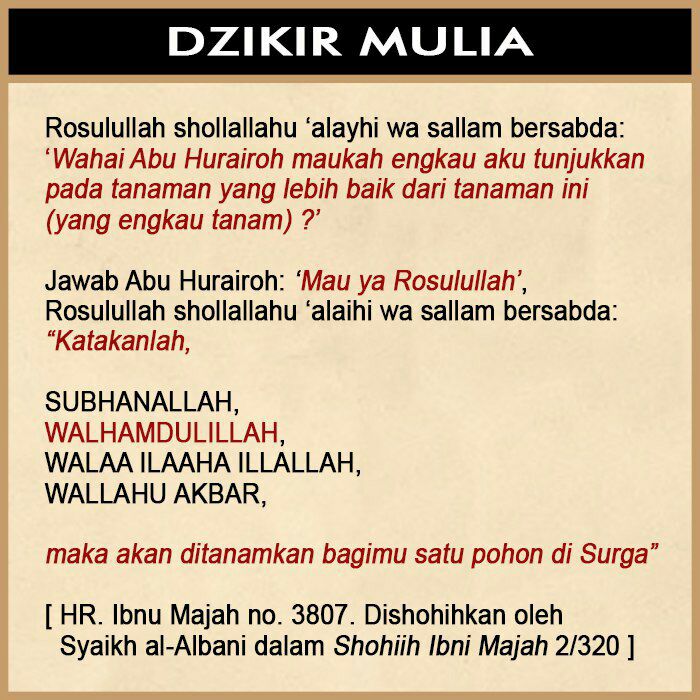 DZIKIR MULIA

Rosulullah shollallahu ‘alayhi wa sallam bersabda: ‘Wahai Abu Hurairoh maukah engkau aku tunjukkan pada tanaman yang lebih baik dari tanaman ini (yang engkau tanam) ?’

Jawab Abu Hurairoh: ‘Mau ya Rosulullah’, Rosulullah shollallahu ‘alaihi wa sallam bersabda: “Katakanlah,

SUBHANALLAH,
WALHAMDULILLAH,
WALAA ILAAHA ILLALLAH,
WALLAHU AKBAR,

maka akan ditanamkan bagimu satu pohon di Surga”

[ HR. Ibnu Majah no. 3807. Dishohihkan oleh Syaikh al-Albani dalam Shohiih Ibni Majah 2/320 ]